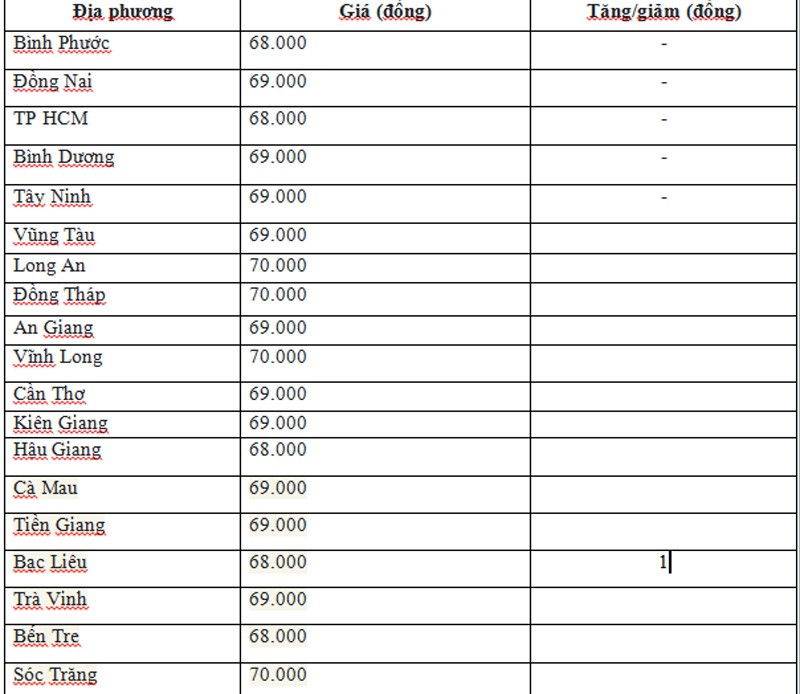 | Địa phương | Giá (đồng) | Tăng/giảm (đồng) |
|---|---|---|
| Bình Phước | 68.000 | - |
| Đồng Nai | 69.000 | - |
| TP HCM | 68.000 | - |
| Bình Dương | 69.000 | - |
| Tây Ninh | 69.000 | - |
| Vũng Tàu | 69.000 | |
| Long An | 70.000 | |
| Đồng Tháp | 70.000 | |
| An Giang | 69.000 | |
| Vĩnh Long | 70.000 | |
| Cần Thơ | 69.000 | |
| Kiên Giang | 69.000 | |
| Hậu Giang | 68.000 | |
| Cà Mau | 69.000 | |
| Tiền Giang | 69.000 | |
| Bạc Liêu | 68.000 | 1 |
| Trà Vinh | 69.000 | |
| Bến Tre | 68.000 | |
| Sóc Trăng | 70.000 | |